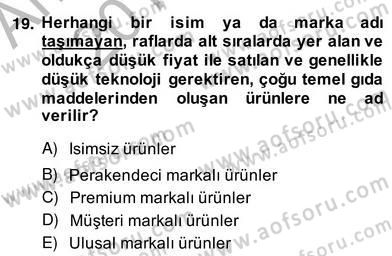 19. Herhangi bir isim ya da marka adı taşımayan, raflarda alt sıralarda yer alan ve oldukça düşük fiyat ile satılan ve genellikle düşük teknoloji gerektiren, çoğu temel gıda maddelerinden oluşan ürünlere ne ad verilir?

A) Isimsiz ürünler

B) Perakendeci markalı ürünler

C) Premium markalı ürünler

D) Müşteri markalı ürünler

E) Ulusal markalı ürünler

www.aofsoru.com